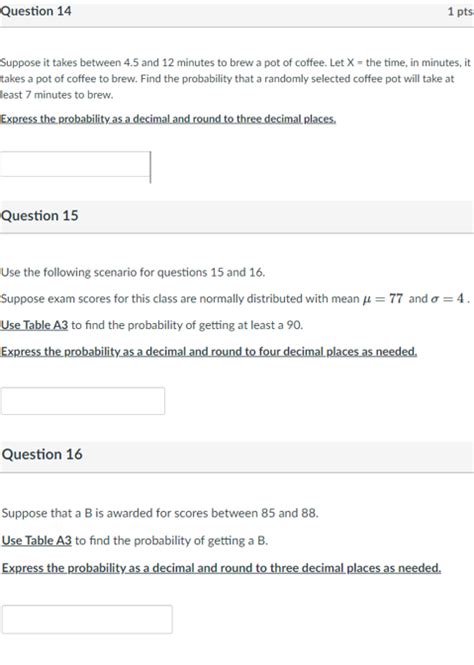 Question 14

1 pts

Suppose it takes between 4.5 and 12 minutes to brew a pot of coffee. Let X = the time, in minutes, it takes a pot of coffee to brew. Find the probability that a randomly selected coffee pot will take at least 7 minutes to brew.

Express the probability as a decimal and round to three decimal places.

Question 15

Use the following scenario for questions 15 and 16.

Suppose exam scores for this class are normally distributed with mean $\mu = 77$ and $\sigma = 4$.

Use Table A3 to find the probability of getting at least a 90.

Express the probability as a decimal and round to four decimal places as needed.

Question 16

Suppose that a B is awarded for scores between 85 and 88.

Use Table A3 to find the probability of getting a B.

Express the probability as a decimal and round to three decimal places as needed.